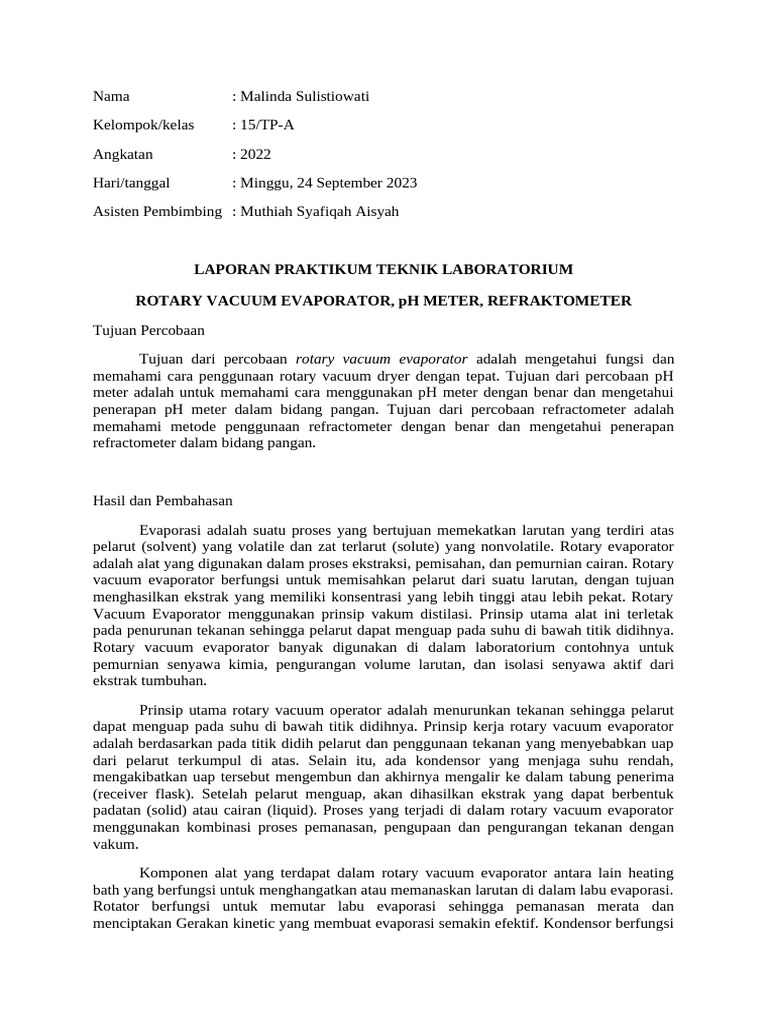 Nama : Malinda Sulistiowati

Kelompok/kelas : 15/TP-A

Angkatan : 2022

Hari/tanggal : Minggu, 24 September 2023

Asisten Pembimbing : Muthiah Syafiqah Aisyah

LAPORAN PRAKTIKUM TEKNIK LABORATORIUM

ROTARY VACUUM EVAPORATOR, pH METER, REFRAKTOMETER

Tujuan Percobaan

Tujuan dari percobaan rotary vacuum evaporator adalah mengetahui fungsi dan memahami cara penggunaan rotary vacuum dryer dengan tepat. Tujuan dari percobaan pH meter adalah untuk memahami cara menggunakan pH meter dengan benar dan mengetahui penerapan pH meter dalam bidang pangan. Tujuan dari percobaan refractometer adalah memahami metode penggunaan refractometer dengan benar dan mengetahui penerapan refractometer dalam bidang pangan.

Hasil dan Pembahasan

Evaporasi adalah suatu proses yang bertujuan memekatkan larutan yang terdiri atas pelarut (solvent) yang volatile dan zat terlarut (solute) yang nonvolatile. Rotary evaporator adalah alat yang digunakan dalam proses ekstraksi, pemisahan, dan pemurnian cairan. Rotary vacuum evaporator berfungsi untuk memisahkan pelarut dari suatu larutan, dengan tujuan menghasilkan ekstrak yang memiliki konsentrasi yang lebih tinggi atau lebih pekat. Rotary Vacuum Evaporator menggunakan prinsip vakum distilasi. Prinsip utama alat ini terletak pada penurunan tekanan sehingga pelarut dapat menguap pada suhu di bawah titik didihnya. Rotary vacuum evaporator banyak digunakan di dalam laboratorium contohnya untuk pemurnian senyawa kimia, pengurangan volume larutan, dan isolasi senyawa aktif dari ekstrak tumbuhan.

Prinsip utama rotary vacuum operator adalah menurunkan tekanan sehingga pelarut dapat menguap pada suhu di bawah titik didihnya. Prinsip kerja rotary vacuum evaporator adalah berdasarkan pada titik didih pelarut dan penggunaan tekanan yang menyebabkan uap dari pelarut terkumpul di atas. Selain itu, ada kondensor yang menjaga suhu rendah, mengakibatkan uap tersebut mengembun dan akhirnya mengalir ke dalam tabung penerima (receiver flask). Setelah pelarut menguap, akan dihasilkan ekstrak yang dapat berbentuk padatan (solid) atau cairan (liquid). Proses yang terjadi di dalam rotary vacuum evaporator menggunakan kombinasi proses pemanasan, pengupaan dan pengurangan tekanan dengan vakum.

Komponen alat yang terdapat dalam rotary vacuum evaporator antara lain heating bath yang berfungsi untuk menghangatkan atau memanaskan larutan di dalam labu evaporasi. Rotator berfungsi untuk memutar labu evaporasi sehingga pemanasan merata dan menciptakan Gerakan kinetic yang membuat evaporasi semakin efektif. Kondensor berfungsi